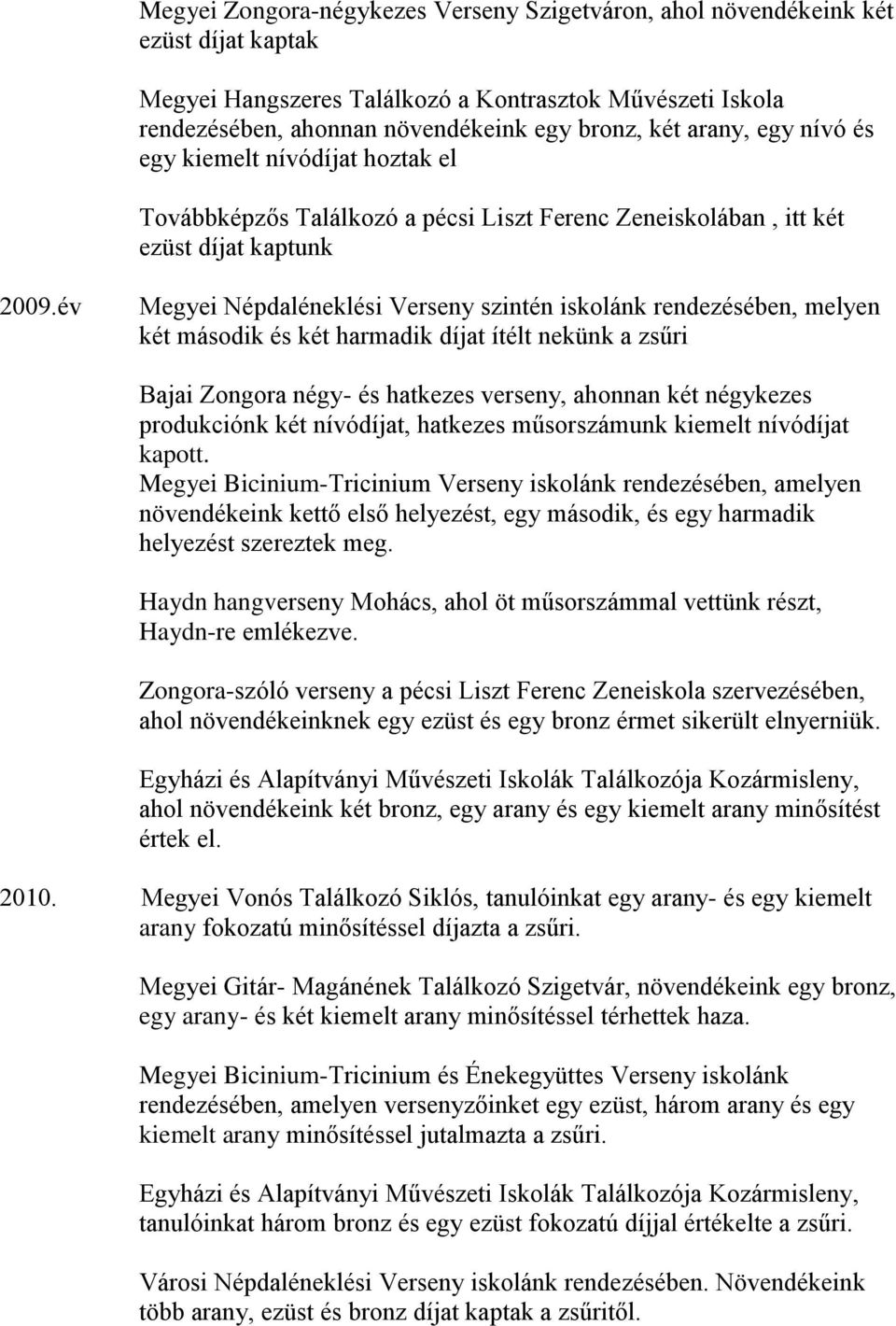 Megyei Zongora-négykezes Verseny Szigetváron, ahol növendékeink két ezüst díjat kaptak

Megyei Hangszeres Találkozó a Kontrasztok Művészeti Iskola rendezésében, ahonnan növendékeink egy bronz, két arany, egy nívó és egy kiemelt nívódíjat hoztak el

Továbbképzős Találkozó a pécsi Liszt Ferenc Zeneiskolában , itt két ezüst díjat kaptunk

2009.év Megyei Népdaléneklési Verseny szintén iskolánk rendezésében, melyen két második és két harmadik díjat ítélt nekünk a zsűri

Bajai Zongora négy- és hatkezes verseny, ahonnan két négykezes produkciónk két nívódíjat, hatkezes műsorszámunk kiemelt nívódíjat kapott.
Megyei Bicinium-Tricinium Verseny iskolánk rendezésében, amelyen növendékeink kettő első helyezést, egy második, és egy harmadik helyezést szereztek meg.

Haydn hangverseny Mohács, ahol öt műsorszámmal vettünk részt, Haydn-re emlékezve.

Zongora-szóló verseny a pécsi Liszt Ferenc Zeneiskola szervezésében, ahol növendékeinknek egy ezüst és egy bronz érmet sikerült elnyerniük.

Egyházi és Alapítványi Művészeti Iskolák Találkozója Kozármisleny, ahol növendékeink két bronz, egy arany és egy kiemelt arany minősítést értek el.

2010. Megyei Vonós Találkozó Siklós, tanulóinkat egy arany- és egy kiemelt arany fokozatú minősítéssel díjazta a zsűri.

Megyei Gitár- Magánének Találkozó Szigetvár, növendékeink egy bronz, egy arany- és két kiemelt arany minősítéssel térhettek haza.

Megyei Bicinium-Tricinium és Énekegyüttes Verseny iskolánk rendezésében, amelyen versenyzőinket egy ezüst, három arany és egy kiemelt arany minősítéssel jutalmazta a zsűri.

Egyházi és Alapítványi Művészeti Iskolák Találkozója Kozármisleny, tanulóinkat három bronz és egy ezüst fokozatú díjjal értékelte a zsűri.

Városi Népdaléneklési Verseny iskolánk rendezésében. Növendékeink több arany, ezüst és bronz díjat kaptak a zsűritől.